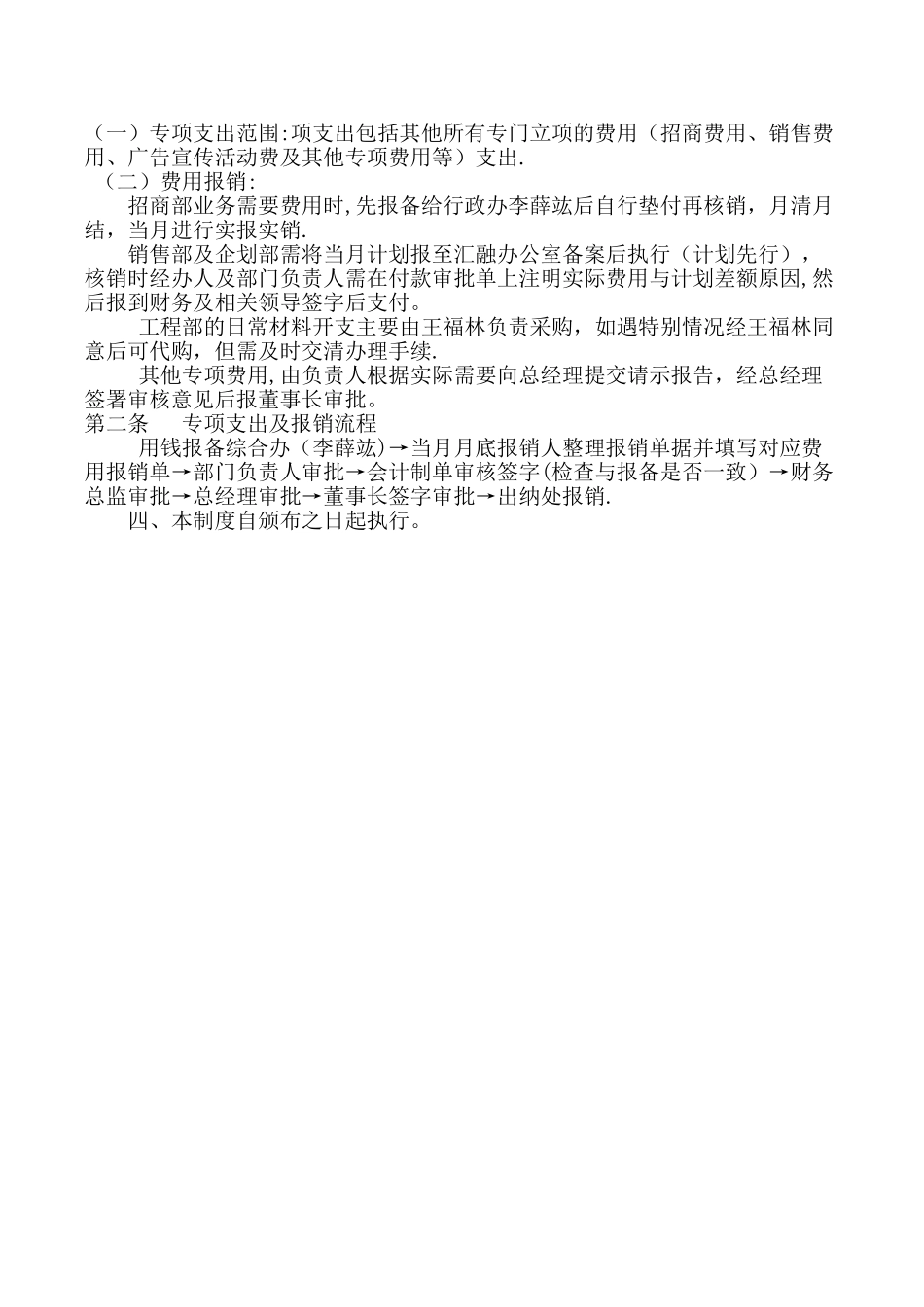 （一）专项支出范围:项支出包括其他所有专门立项的费用（招商费用、销售费用、广告宣传活动费及其他专项费用等）支出.

（二）费用报销:

招商部业务需要费用时,先报备给行政办李薛竑后自行垫付再核销，月清月结，当月进行实报实销.

销售部及企划部需将当月计划报至汇融办公室备案后执行（计划先行），核销时经办人及部门负责人需在付款审批单上注明实际费用与计划差额原因,然后报到财务及相关领导签字后支付。

工程部的日常材料开支主要由王福林负责采购，如遇特别情况经王福林同意后可代购，但需及时交清办理手续.

其他专项费用,由负责人根据实际需要向总经理提交请示报告，经总经理签署审核意见后报董事长审批。

第二条　　专项支出及报销流程

用钱报备综合办（李薛竑）→当月月底报销人整理报销单据并填写对应费用报销单→部门负责人审批→会计制单审核签字(检查与报备是否一致）→财务总监审批→总经理审批→董事长签字审批→出纳处报销.

四、本制度自颁布之日起执行。